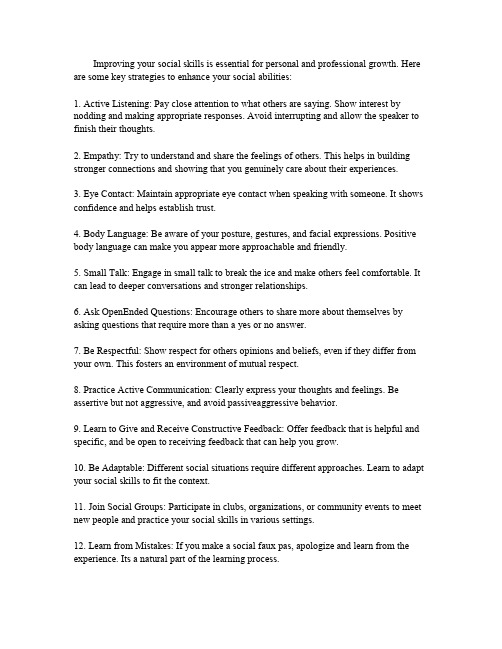 Improving your social skills is essential for personal and professional growth. Here are some key strategies to enhance your social abilities:

1. Active Listening: Pay close attention to what others are saying. Show interest by nodding and making appropriate responses. Avoid interrupting and allow the speaker to finish their thoughts.

2. Empathy: Try to understand and share the feelings of others. This helps in building stronger connections and showing that you genuinely care about their experiences.

3. Eye Contact: Maintain appropriate eye contact when speaking with someone. It shows confidence and helps establish trust.

4. Body Language: Be aware of your posture, gestures, and facial expressions. Positive body language can make you appear more approachable and friendly.

5. Small Talk: Engage in small talk to break the ice and make others feel comfortable. It can lead to deeper conversations and stronger relationships.

6. Ask OpenEnded Questions: Encourage others to share more about themselves by asking questions that require more than a yes or no answer.

7. Be Respectful: Show respect for others opinions and beliefs, even if they differ from your own. This fosters an environment of mutual respect.

8. Practice Active Communication: Clearly express your thoughts and feelings. Be assertive but not aggressive, and avoid passiveaggressive behavior.

9. Learn to Give and Receive Constructive Feedback: Offer feedback that is helpful and specific, and be open to receiving feedback that can help you grow.

10. Be Adaptable: Different social situations require different approaches. Learn to adapt your social skills to fit the context.

11. Join Social Groups: Participate in clubs, organizations, or community events to meet new people and practice your social skills in various settings.

12. Learn from Mistakes: If you make a social faux pas, apologize and learn from the experience. Its a natural part of the learning process.